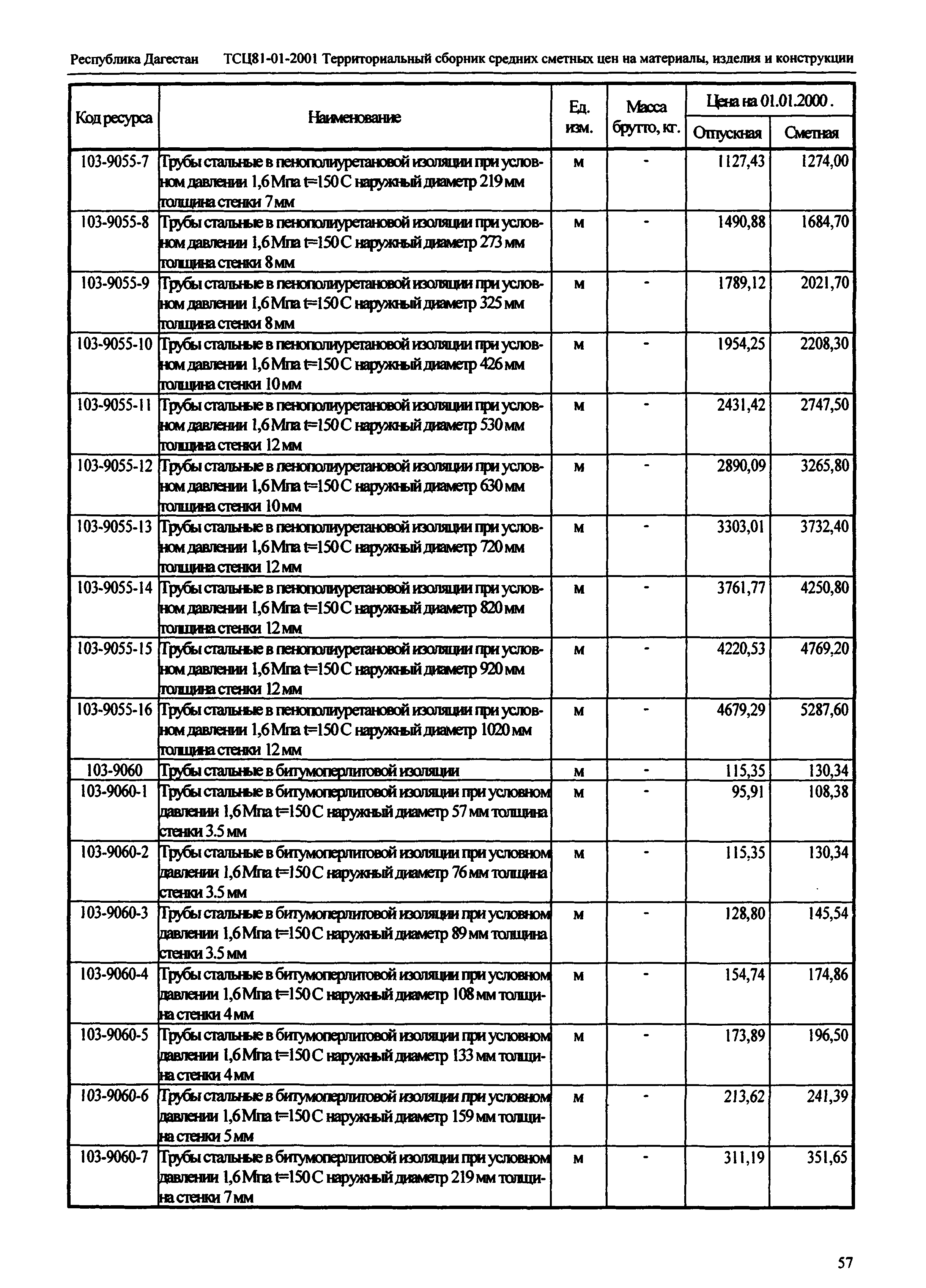 Республика Дагестан ТСЦ81-01-2001 Территориальный сборник средних сметных цен на материалы, изделия и конструкции

| Код ресурса | Наименование | Ед. изм. | Масса брутто, кг. | Цена на 01.01.2000. Отпускная | Цена на 01.01.2000. Сметная |
|---|---|---|---|---|---|
| 103-9055-7 | Трубы стальные в пенополиуретановой изоляции при условном давлении 1,6 Мпа t=150 С наружный диаметр 219 мм толщина стенки 7 мм | м | - | 1127,43 | 1274,00 |
| 103-9055-8 | Трубы стальные в пенополиуретановой изоляции при условном давлении 1,6 Мпа t=150 С наружный диаметр 273 мм толщина стенки 8 мм | м | - | 1490,88 | 1684,70 |
| 103-9055-9 | Трубы стальные в пенополиуретановой изоляции при условном давлении 1,6 Мпа t=150 С наружный диаметр 325 мм толщина стенки 8 мм | м | - | 1789,12 | 2021,70 |
| 103-9055-10 | Трубы стальные в пенополиуретановой изоляции при условном давлении 1,6 Мпа t=150 С наружный диаметр 426 мм толщина стенки 10 мм | м | - | 1954,25 | 2208,30 |
| 103-9055-11 | Трубы стальные в пенополиуретановой изоляции при условном давлении 1,6 Мпа t=150 С наружный диаметр 530 мм толщина стенки 12 мм | м | - | 2431,42 | 2747,50 |
| 103-9055-12 | Трубы стальные в пенополиуретановой изоляции при условном давлении 1,6 Мпа t=150 С наружный диаметр 630 мм толщина стенки 10 мм | м | - | 2890,09 | 3265,80 |
| 103-9055-13 | Трубы стальные в пенополиуретановой изоляции при условном давлении 1,6 Мпа t=150 С наружный диаметр 720 мм толщина стенки 12 мм | м | - | 3303,01 | 3732,40 |
| 103-9055-14 | Трубы стальные в пенополиуретановой изоляции при условном давлении 1,6 Мпа t=150 С наружный диаметр 820 мм толщина стенки 12 мм | м | - | 3761,77 | 4250,80 |
| 103-9055-15 | Трубы стальные в пенополиуретановой изоляции при условном давлении 1,6 Мпа t=150 С наружный диаметр 920 мм толщина стенки 12 мм | м | - | 4220,53 | 4769,20 |
| 103-9055-16 | Трубы стальные в пенополиуретановой изоляции при условном давлении 1,6 Мпа t=150 С наружный диаметр 1020 мм толщина стенки 12 мм | м | - | 4679,29 | 5287,60 |
| 103-9060 | Трубы стальные в битумоперлитовой изоляции | м | - | 115,35 | 130,34 |
| 103-9060-1 | Трубы стальные в битумоперлитовой изоляции при условном давлении 1,6 Мпа t=150 С наружный диаметр 57 мм толщина стенки 3.5 мм | м | - | 95,91 | 108,38 |
| 103-9060-2 | Трубы стальные в битумоперлитовой изоляции при условном давлении 1,6 Мпа t=150 С наружный диаметр 76 мм толщина стенки 3.5 мм | м | - | 115,35 | 130,34 |
| 103-9060-3 | Трубы стальные в битумоперлитовой изоляции при условном давлении 1,6 Мпа t=150 С наружный диаметр 89 мм толщина стенки 3.5 мм | м | - | 128,80 | 145,54 |
| 103-9060-4 | Трубы стальные в битумоперлитовой изоляции при условном давлении 1,6 Мпа t=150 С наружный диаметр 108 мм толщина стенки 4 мм | м | - | 154,74 | 174,86 |
| 103-9060-5 | Трубы стальные в битумоперлитовой изоляции при условном давлении 1,6 Мпа t=150 С наружный диаметр 133 мм толщина стенки 4 мм | м | - | 173,89 | 196,50 |
| 103-9060-6 | Трубы стальные в битумоперлитовой изоляции при условном давлении 1,6 Мпа t=150 С наружный диаметр 159 мм толщина стенки 5 мм | м | - | 213,62 | 241,39 |
| 103-9060-7 | Трубы стальные в битумоперлитовой изоляции при условном давлении 1,6 Мпа t=150 С наружный диаметр 219 мм толщина стенки 7 мм | м | - | 311,19 | 351,65 |

57